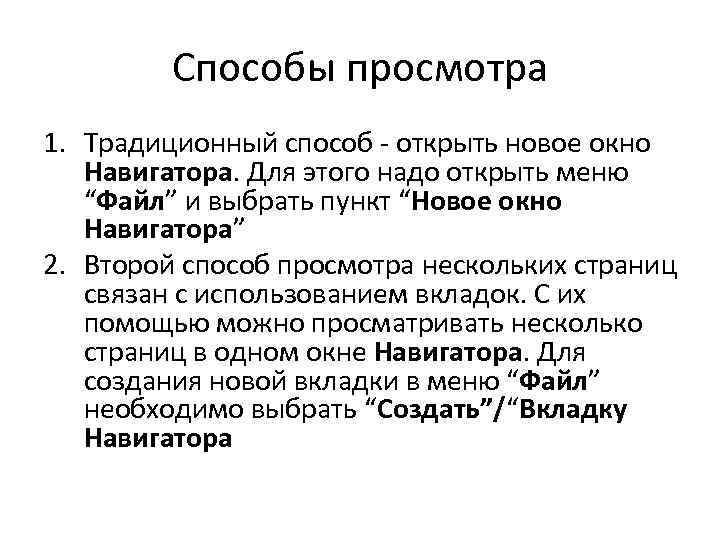 Способы просмотра

1. Традиционный способ - открыть новое окно Навигатора. Для этого надо открыть меню “Файл” и выбрать пункт “Новое окно Навигатора”

2. Второй способ просмотра нескольких страниц связан с использованием вкладок. С их помощью можно просматривать несколько страниц в одном окне Навигатора. Для создания новой вкладки в меню “Файл” необходимо выбрать “Создать”/“Вкладку Навигатора